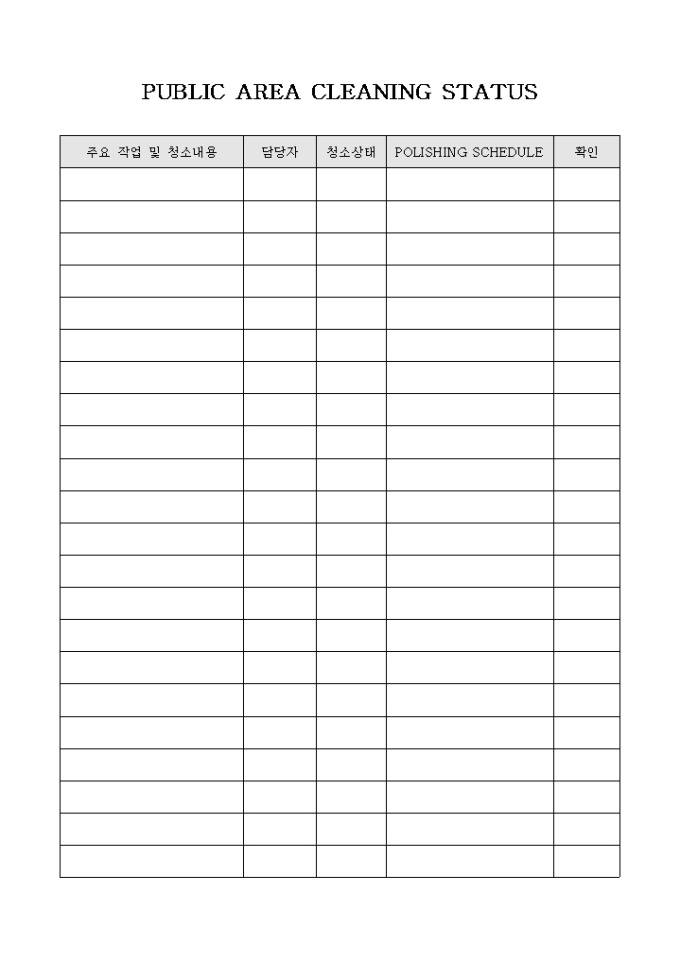 PUBLIC AREA CLEANING STATUS

| 주요 작업 및 청소내용 | 담당자 | 청소상태 | POLISHING SCHEDULE | 확인 |
|---|---|---|---|---|
| | | | | |
| | | | | |
| | | | | |
| | | | | |
| | | | | |
| | | | | |
| | | | | |
| | | | | |
| | | | | |
| | | | | |
| | | | | |
| | | | | |
| | | | | |
| | | | | |
| | | | | |
| | | | | |
| | | | | |
| | | | | |
| | | | | |
| | | | | |
| | | | | |
| | | | | |